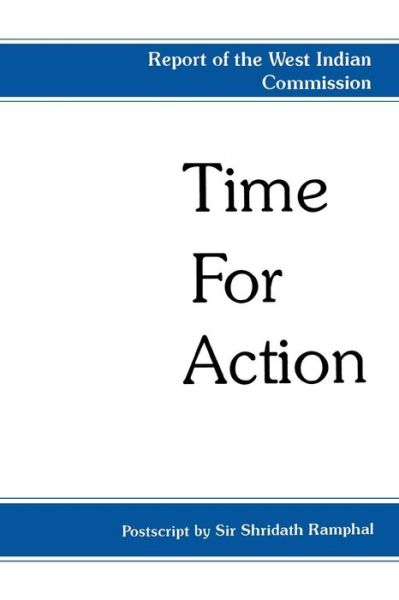 Report of the West Indian Commission

Time
For
Action

Postscript by Sir Shridath Ramphal